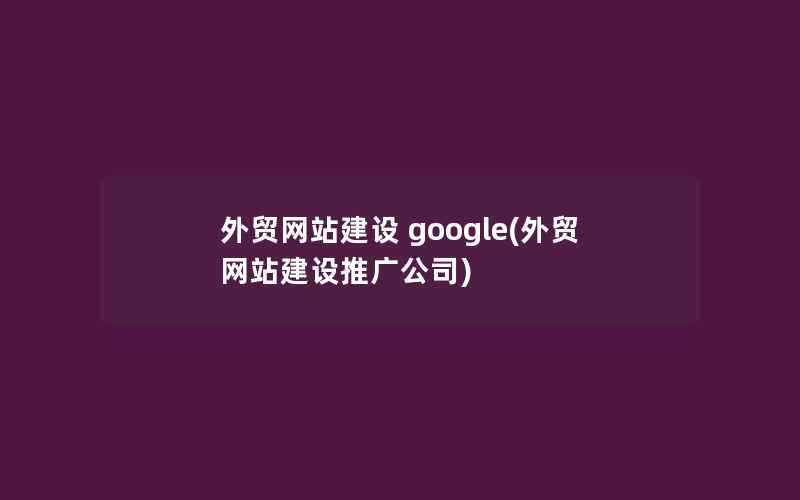 外贸网站建设 google(外贸网站建设推广公司)